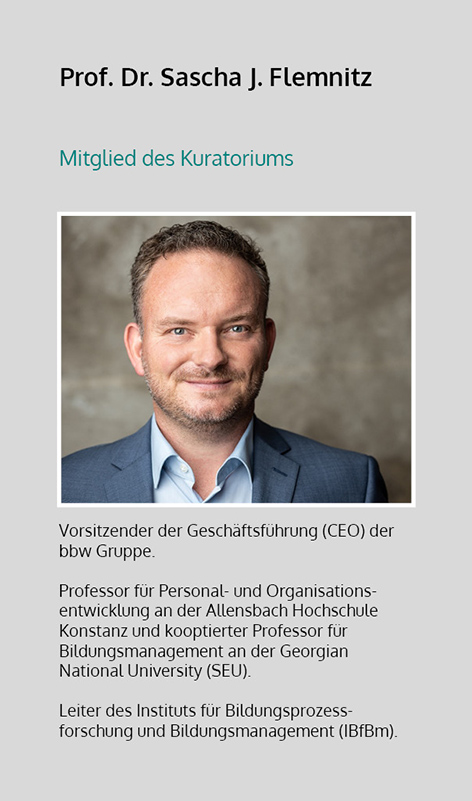 Prof. Dr. Sascha J. Flemnitz

Mitglied des Kuratoriums

Vorsitzender der Geschäftsführung (CEO) der bbw Gruppe.

Professor für Personal- und Organisationsentwicklung an der Allensbach Hochschule Konstanz und kooptierter Professor für Bildungsmanagement an der Georgian National University (SEU).

Leiter des Instituts für Bildungsprozessforschung und Bildungsmanagement (IBfBm).